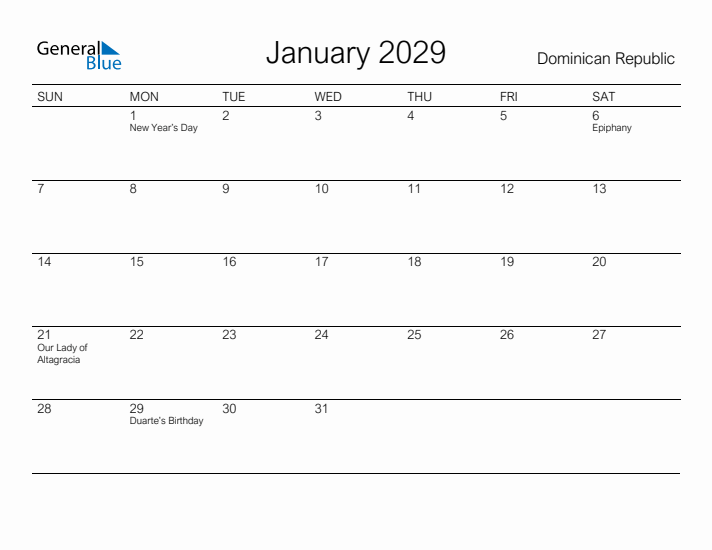 General Blue

January 2029

Dominican Republic

| SUN | MON | TUE | WED | THU | FRI | SAT |
|---|---|---|---|---|---|---|
| | 1 New Year's Day | 2 | 3 | 4 | 5 | 6 Epiphany |
| 7 | 8 | 9 | 10 | 11 | 12 | 13 |
| 14 | 15 | 16 | 17 | 18 | 19 | 20 |
| 21 Our Lady of Altagracia | 22 | 23 | 24 | 25 | 26 | 27 |
| 28 | 29 Duarte's Birthday | 30 | 31 | | | |